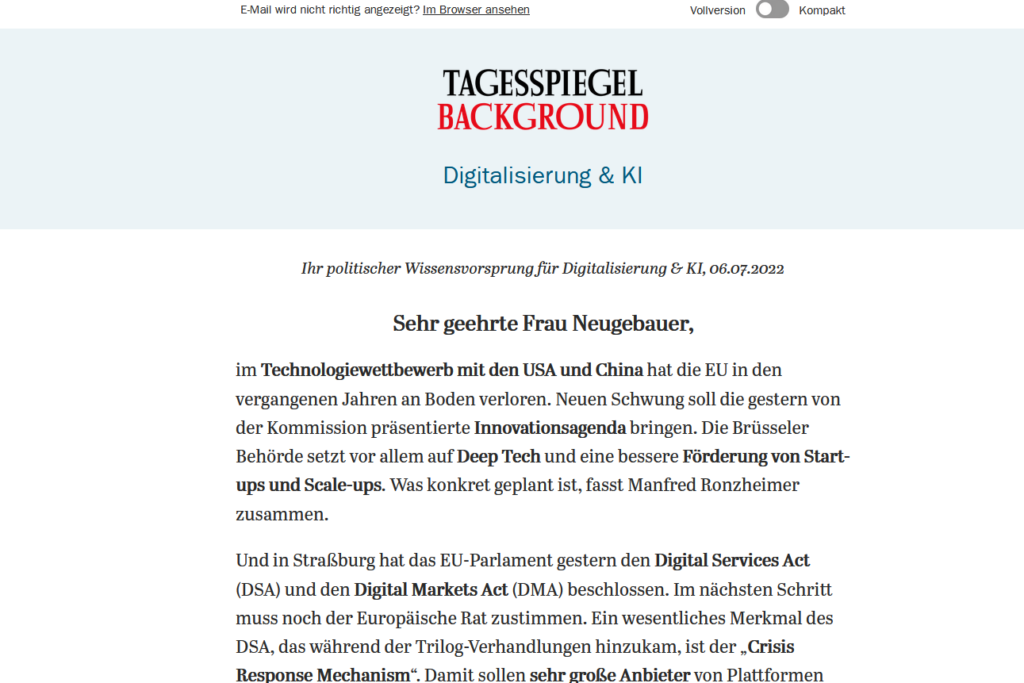 E-Mail wird nicht richtig angezeigt? Im Browser ansehen

Vollversion Kompakt

TAGESSPIEGEL
BACKGROUND

Digitalisierung & KI

Ihr politischer Wissensvorsprung für Digitalisierung & KI, 06.07.2022

Sehr geehrte Frau Neugebauer,

im Technologiewettbewerb mit den USA und China hat die EU in den vergangenen Jahren an Boden verloren. Neuen Schwung soll die gestern von der Kommission präsentierte Innovationsagenda bringen. Die Brüsseler Behörde setzt vor allem auf Deep Tech und eine bessere Förderung von Start-ups und Scale-ups. Was konkret geplant ist, fasst Manfred Ronzheimer zusammen.

Und in Straßburg hat das EU-Parlament gestern den Digital Services Act (DSA) und den Digital Markets Act (DMA) beschlossen. Im nächsten Schritt muss noch der Europäische Rat zustimmen. Ein wesentliches Merkmal des DSA, das während der Trilog-Verhandlungen hinzukam, ist der „Crisis Response Mechanism“. Damit sollen sehr große Anbieter von Plattformen